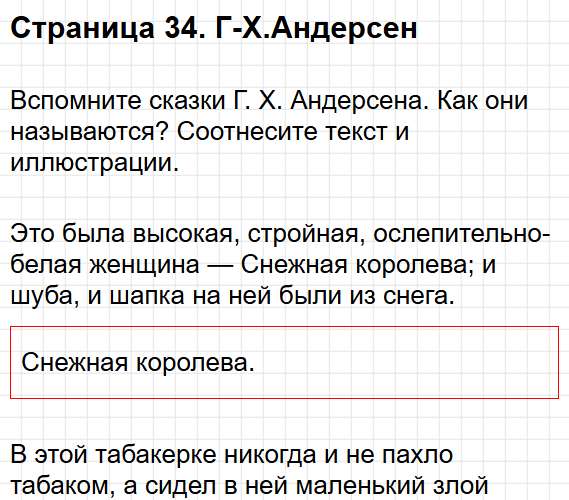 Страница 34. Г-Х.Андерсен

Вспомните сказки Г. Х. Андерсена. Как они называются? Соотнесите текст и иллюстрации.

Это была высокая, стройная, ослепительно-белая женщина — Снежная королева; и шуба, и шапка на ней были из снега.

Снежная королева.

В этой табакерке никогда и не пахло табаком, а сидел в ней маленький злой